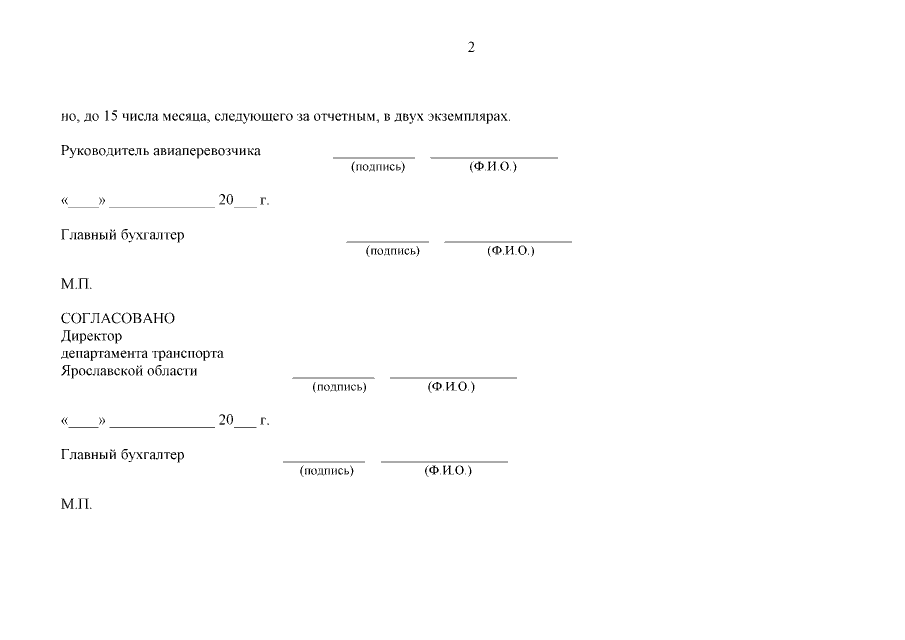 2

но, до 15 числа месяца, следующего за отчетным, в двух экземплярах.

Руководитель авиаперевозчика ____ ____
(подпись) (Ф.И.О.)

«____» ____ 20____ г.

Главный бухгалтер ____ ____
(подпись) (Ф.И.О.)

М.П.

СОГЛАСОВАНО
Директор
департамента транспорта
Ярославской области ____ ____
(подпись) (Ф.И.О.)

«____» ____ 20____ г.

Главный бухгалтер ____ ____
(подпись) (Ф.И.О.)

М.П.